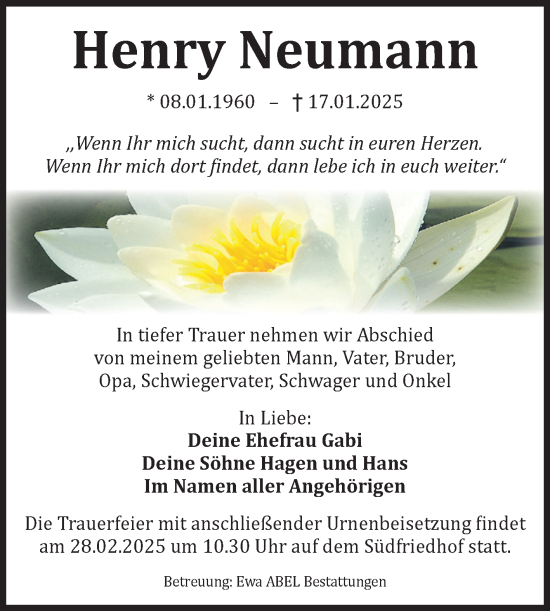 Henry Neumann

* 08.01.1960 – † 17.01.2025

„Wenn Ihr mich sucht, dann sucht in euren Herzen. Wenn Ihr mich dort findet, dann lebe ich in euch weiter.“

In tiefer Trauer nehmen wir Abschied von meinem geliebten Mann, Vater, Bruder, Opa, Schwiegervater, Schwager und Onkel

In Liebe:
Deine Ehefrau Gabi
Deine Söhne Hagen und Hans
Im Namen aller Angehörigen

Die Trauerfeier mit anschließender Urnenbeisetzung findet am 28.02.2025 um 10.30 Uhr auf dem Südfriedhof statt.

Betreuung: Ewa ABEL Bestattungen